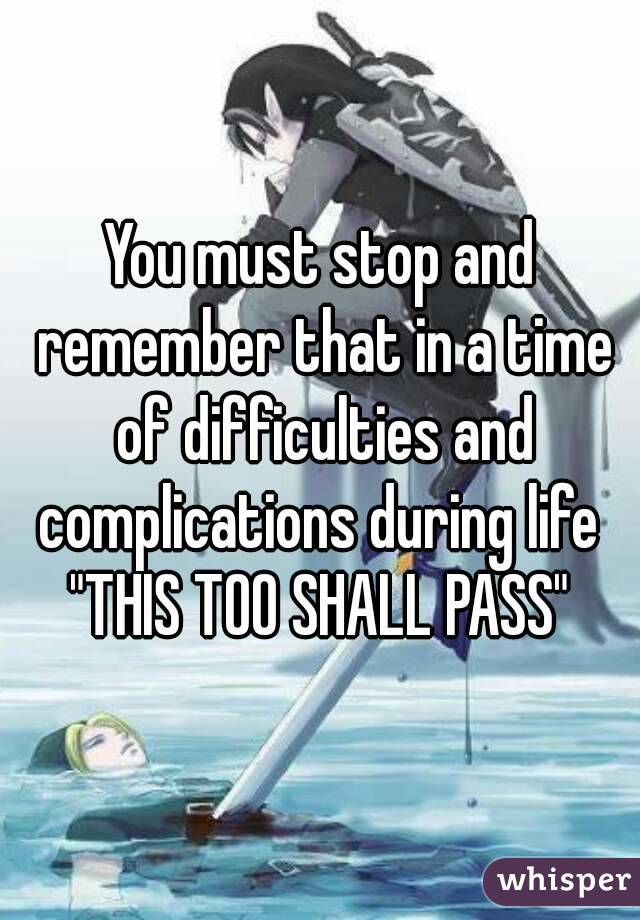 You must stop and remember that in a time of difficulties and complications during life "THIS TOO SHALL PASS"

whisper